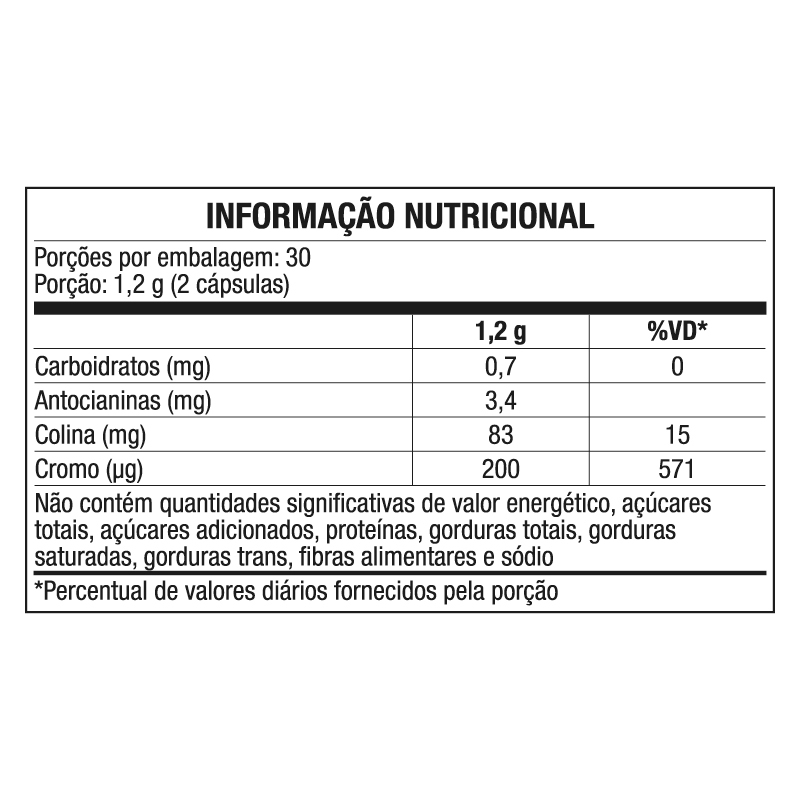 INFORMAÇÃO NUTRICIONAL

Porções por embalagem: 30
Porção: 1,2 g (2 cápsulas)

|  | 1,2 g | %VD* |
|---|---|---|
| Carboidratos (mg) | 0,7 | 0 |
| Antocianinas (mg) | 3,4 |  |
| Colina (mg) | 83 | 15 |
| Cromo (µg) | 200 | 571 |

Não contém quantidades significativas de valor energético, açúcares totais, açúcares adicionados, proteínas, gorduras totais, gorduras saturadas, gorduras trans, fibras alimentares e sódio

*Percentual de valores diários fornecidos pela porção